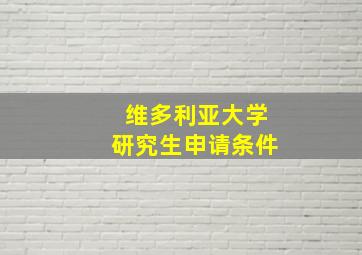 维多利亚大学
研究生申请条件